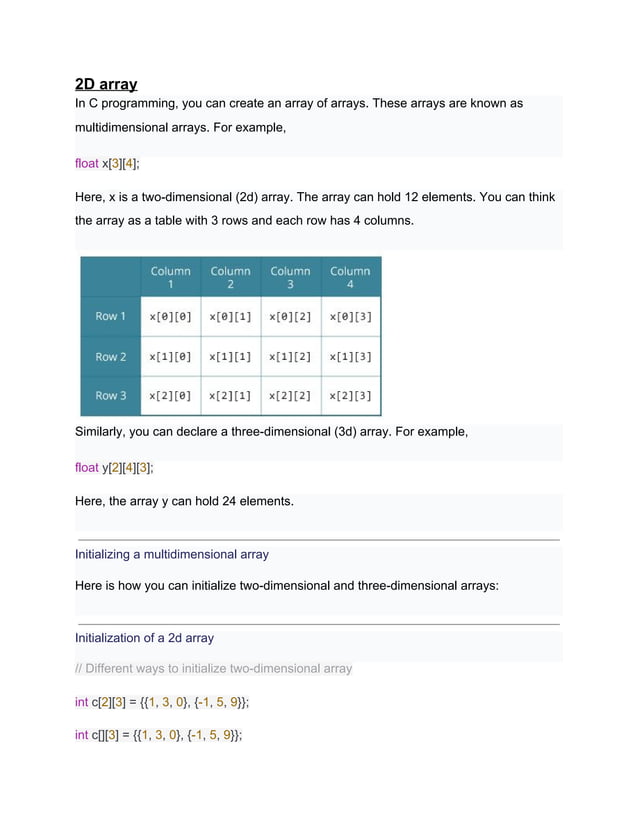 2D array

In C programming, you can create an array of arrays. These arrays are known as multidimensional arrays. For example,

float x[3][4];

Here, x is a two-dimensional (2d) array. The array can hold 12 elements. You can think the array as a table with 3 rows and each row has 4 columns.

| | Column 1 | Column 2 | Column 3 | Column 4 |
|---|---|---|---|---|
| Row 1 | x[0][0] | x[0][1] | x[0][2] | x[0][3] |
| Row 2 | x[1][0] | x[1][1] | x[1][2] | x[1][3] |
| Row 3 | x[2][0] | x[2][1] | x[2][2] | x[2][3] |

Similarly, you can declare a three-dimensional (3d) array. For example,

float y[2][4][3];

Here, the array y can hold 24 elements.

Initializing a multidimensional array

Here is how you can initialize two-dimensional and three-dimensional arrays:

Initialization of a 2d array

// Different ways to initialize two-dimensional array

int c[2][3] = {{1, 3, 0}, {-1, 5, 9}};

int c[][3] = {{1, 3, 0}, {-1, 5, 9}};